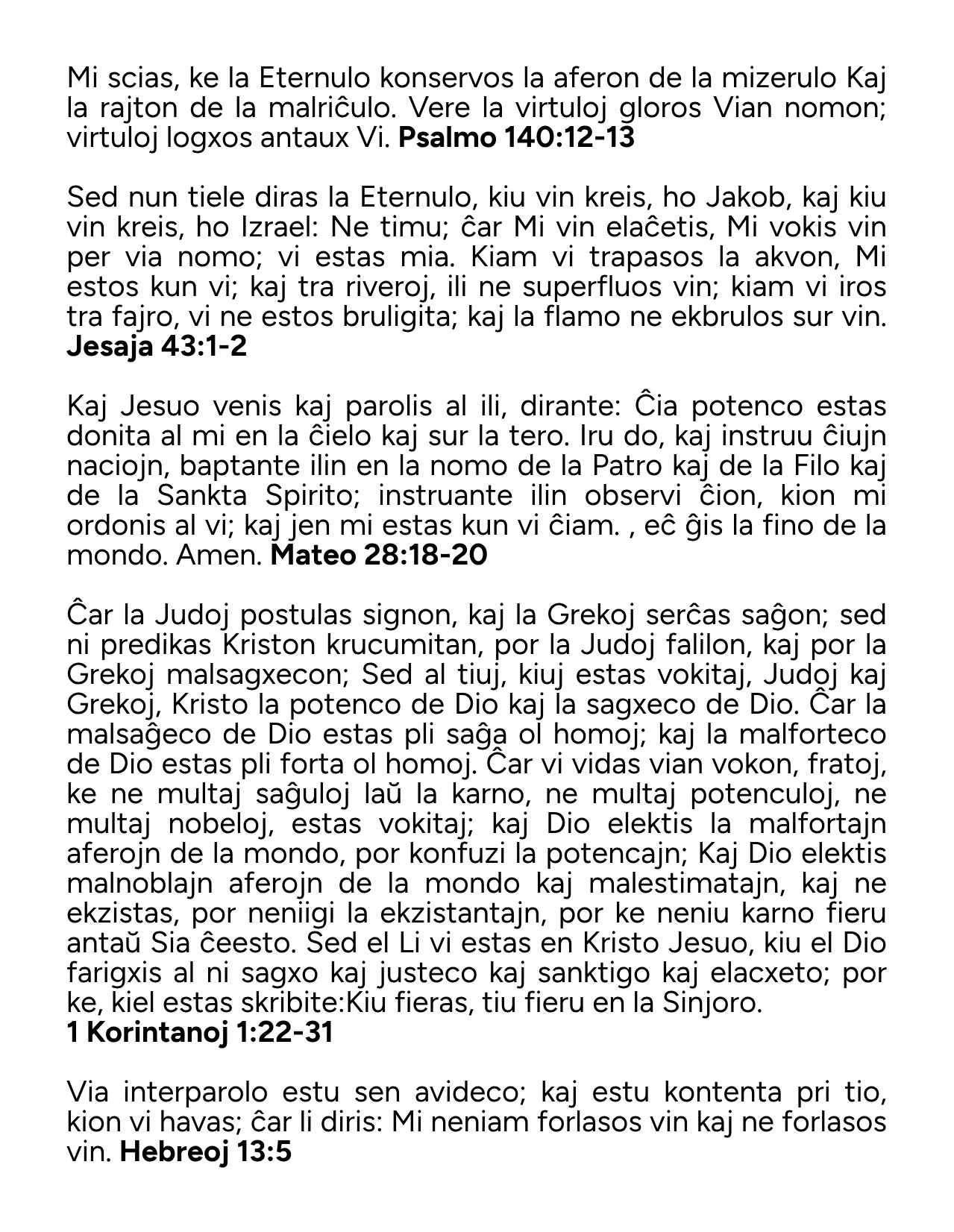 Mi scias, ke la Eternulo konservos la aferon de la mizerulo Kaj la rajton de la malriĉulo. Vere la virtuloj gloros Vian nomon; virtuloj logxos antaux Vi. **Psalmo 140:12-13**

Sed nun tiele diras la Eternulo, kiu vin kreis, ho Jakob, kaj kiu vin kreis, ho Izrael: Ne timu; ĉar Mi vin elaĉetis, Mi vokis vin per via nomo; vi estas mia. Kiam vi trapasos la akvon, Mi estos kun vi; kaj tra riveroj, ili ne superfluos vin; kiam vi iros tra fajro, vi ne estos bruligita; kaj la flamo ne ekbrulos sur vin. **Jesaja 43:1-2**

Kaj Jesuo venis kaj parolis al ili, dirante: Ĉia potenco estas donita al mi en la ĉielo kaj sur la tero. Iru do, kaj instruu ĉiujn naciojn, baptante ilin en la nomo de la Patro kaj de la Filo kaj de la Sankta Spirito; instruante ilin observi ĉion, kion mi ordonis al vi; kaj jen mi estas kun vi ĉiam. , eĉ ĝis la fino de la mondo. Amen. **Mateo 28:18-20**

Ĉar la Judoj postulas signon, kaj la Grekoj serĉas saĝon; sed ni predikas Kriston krucumitan, por la Judoj falilon, kaj por la Grekoj malsagxecon; Sed al tiuj, kiuj estas vokitaj, Judoj kaj Grekoj, Kristo la potenco de Dio kaj la sagxeco de Dio. Ĉar la malsaĝeco de Dio estas pli saĝa ol homoj; kaj la malforteco de Dio estas pli forta ol homoj. Ĉar vi vidas vian vokon, fratoj, ke ne multaj saĝuloj laŭ la karno, ne multaj potenculoj, ne multaj nobeloj, estas vokitaj; kaj Dio elektis la malfortajn aferojn de la mondo, por konfuzi la potencajn; Kaj Dio elektis malnoblajn aferojn de la mondo kaj malestimatajn, kaj ne ekzistas, por neniigi la ekzistantajn, por ke neniu karno fieru antaŭ Sia ĉeesto. Sed el Li vi estas en Kristo Jesuo, kiu el Dio farigxis al ni sagxo kaj justeco kaj sanktigo kaj elacxeto; por ke, kiel estas skribite:Kiu fieras, tiu fieru en la Sinjoro.
**1 Korintanoj 1:22-31**

Via interparolo estu sen avideco; kaj estu kontenta pri tio, kion vi havas; ĉar li diris: Mi neniam forlasos vin kaj ne forlasos vin. **Hebreoj 13:5**